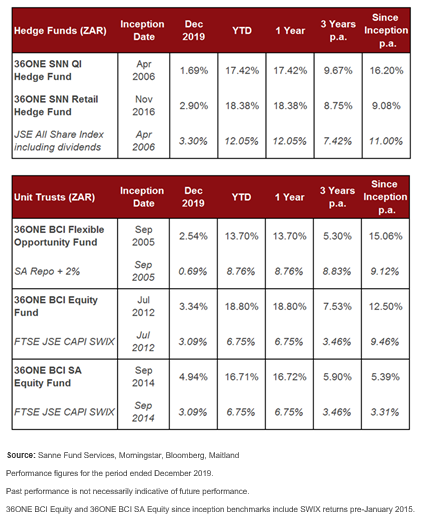 | Hedge Funds (ZAR) | Inception Date | Dec 2019 | YTD | 1 Year | 3 Years p.a. | Since Inception p.a. |
|---|---|---|---|---|---|---|
| 36ONE SNN QI Hedge Fund | Apr 2006 | 1.69% | 17.42% | 17.42% | 9.67% | 16.20% |
| 36ONE SNN Retail Hedge Fund | Nov 2016 | 2.90% | 18.38% | 18.38% | 8.75% | 9.08% |
| JSE All Share Index including dividends | Apr 2006 | 3.30% | 12.05% | 12.05% | 7.42% | 11.00% |

| Unit Trusts (ZAR) | Inception Date | Dec 2019 | YTD | 1 Year | 3 Years p.a. | Since Inception p.a. |
|---|---|---|---|---|---|---|
| 36ONE BCI Flexible Opportunity Fund | Sep 2005 | 2.54% | 13.70% | 13.70% | 5.30% | 15.06% |
| SA Repo + 2% | Sep 2005 | 0.69% | 8.76% | 8.76% | 8.83% | 9.12% |
| 36ONE BCI Equity Fund | Jul 2012 | 3.34% | 18.80% | 18.80% | 7.53% | 12.50% |
| FTSE JSE CAPI SWIX | Jul 2012 | 3.09% | 6.75% | 6.75% | 3.46% | 9.46% |
| 36ONE BCI SA Equity Fund | Sep 2014 | 4.94% | 16.71% | 16.72% | 5.90% | 5.39% |
| FTSE JSE CAPI SWIX | Sep 2014 | 3.09% | 6.75% | 6.75% | 3.46% | 3.31% |

Source: Sanne Fund Services, Morningstar, Bloomberg, Maitland

Performance figures for the period ended December 2019.

Past performance is not necessarily indicative of future performance.

36ONE BCI Equity and 36ONE BCI SA Equity since inception benchmarks include SWIX returns pre-January 2015.